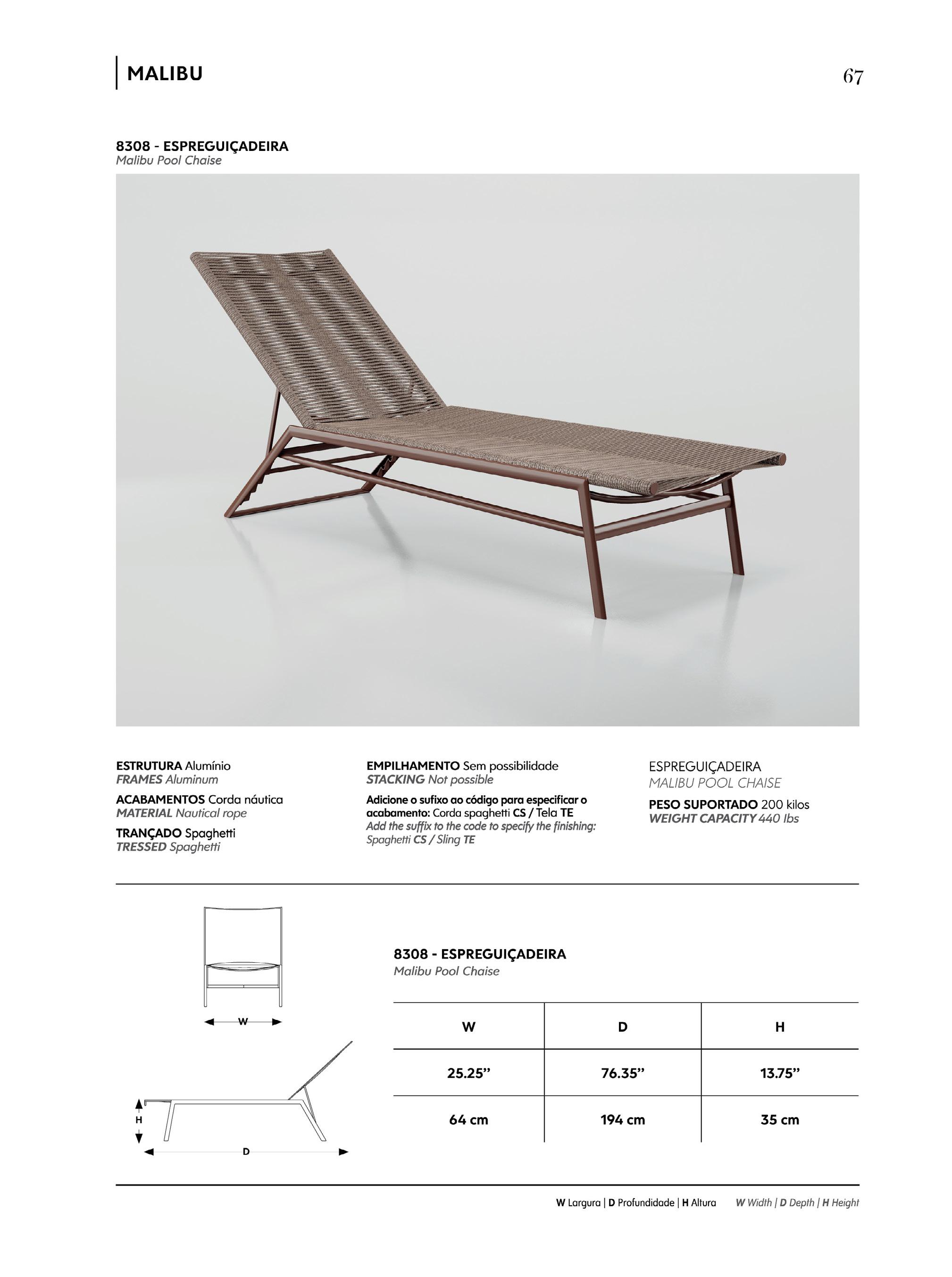 MALIBU

67

8308 - ESPREGUIÇADEIRA
Malibu Pool Chaise

ESTRUTURA Alumínio
FRAMES Aluminum

ACABAMENTOS Corda náutica
MATERIAL Nautical rope

TRANÇADO Spaghetti
TRESSED Spaghetti

EMPILHAMENTO Sem possibilidade
STACKING Not possible

Adicione o sufixo ao código para especificar o acabamento: Corda spaghetti CS / Tela TE
Add the suffix to the code to specify the finishing: Spaghetti CS / Sling TE

ESPREGUIÇADEIRA
MALIBU POOL CHAISE

PESO SUPORTADO 200 kilos
WEIGHT CAPACITY 440 lbs

W

H

D

8308 - ESPREGUIÇADEIRA
Malibu Pool Chaise

| W | D | H |
|---|---|---|
| 25.25” | 76.35” | 13.75” |
| 64 cm | 194 cm | 35 cm |

W Largura | D Profundidade | H Altura   W Width | D Depth | H Height